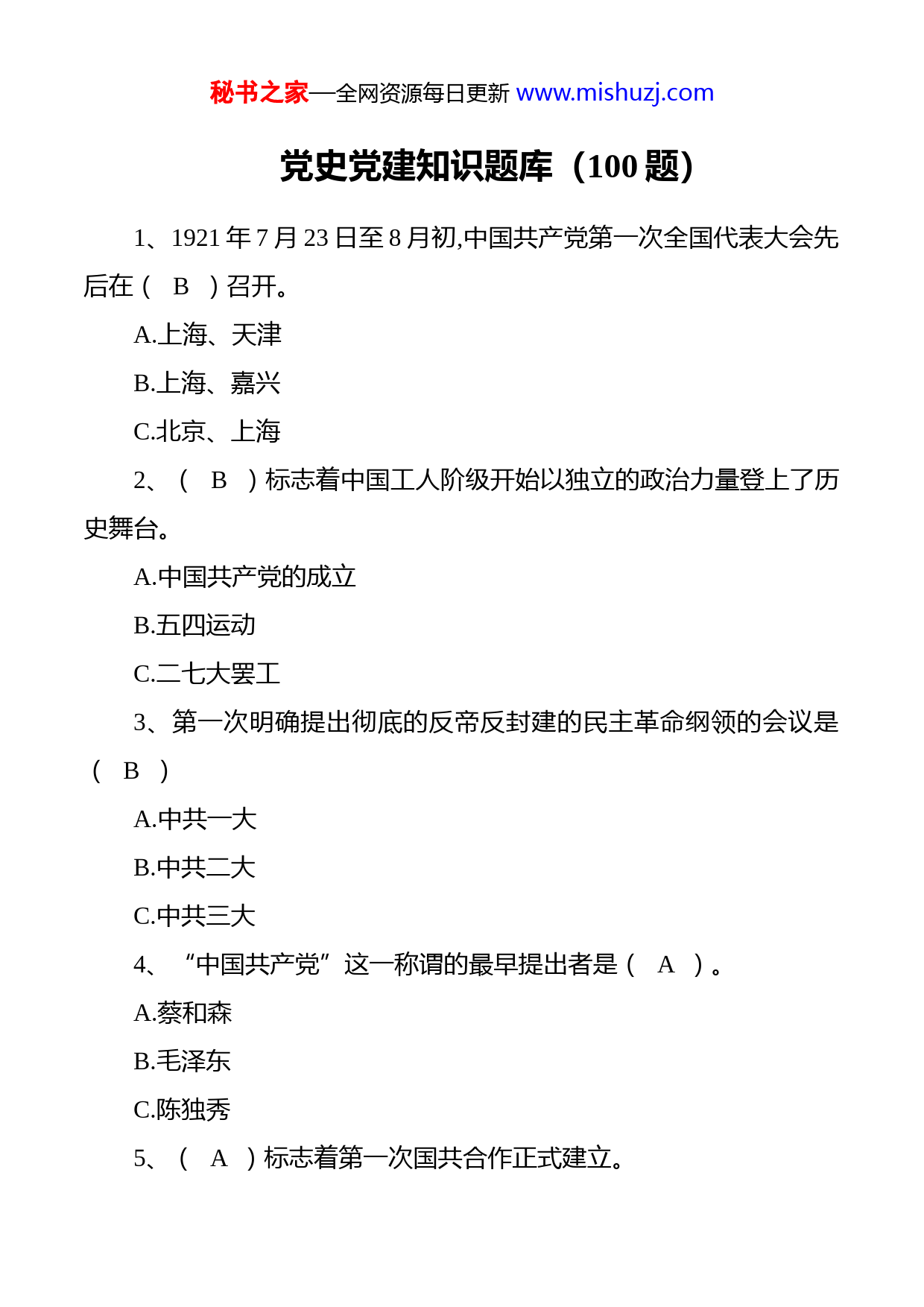 秘书之家—全网资源每日更新 www.mishuzj.com

党史党建知识题库（100 题）

1、1921 年 7 月 23 日至 8 月初,中国共产党第一次全国代表大会先后在（ B ）召开。

A.上海、天津

B.上海、嘉兴

C.北京、上海

2、（ B ）标志着中国工人阶级开始以独立的政治力量登上了历史舞台。

A.中国共产党的成立

B.五四运动

C.二七大罢工

3、第一次明确提出彻底的反帝反封建的民主革命纲领的会议是（ B ）

A.中共一大

B.中共二大

C.中共三大

4、“中国共产党”这一称谓的最早提出者是（ A ）。

A.蔡和森

B.毛泽东

C.陈独秀

5、（ A ）标志着第一次国共合作正式建立。